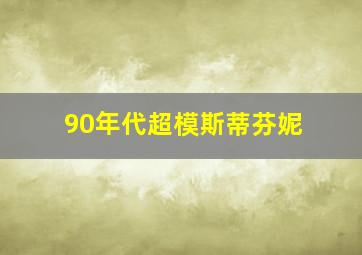 90年代超模斯蒂芬妮